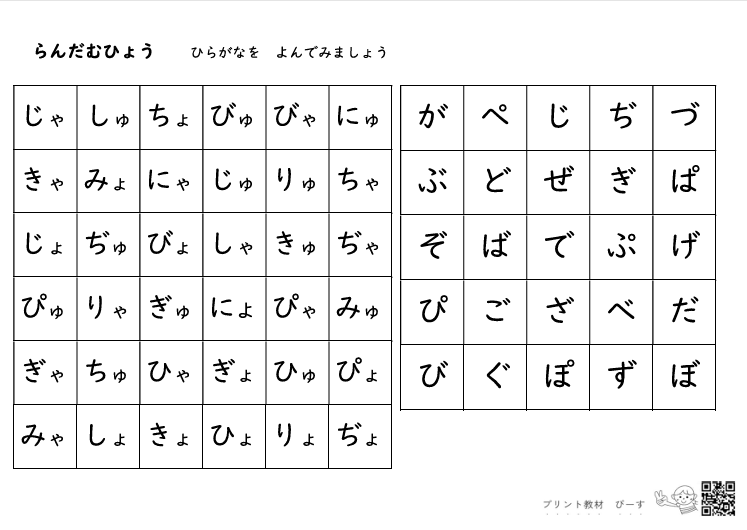 らんだむひょう　ひらがなを　よんでみましょう

| じゃ | しゅ | ちょ | びゅ | びゃ | にゅ |
|---|---|---|---|---|---|
| きゃ | みょ | にゃ | じゅ | りゅ | ちゃ |
| じょ | ぢゅ | びょ | しゃ | きゅ | ぢゃ |
| ぴゅ | りゃ | ぎゅ | にょ | ぴゃ | みゅ |
| ぎゃ | ちゅ | ひゃ | ぎょ | ひゅ | ぴょ |
| みゃ | しょ | きょ | ひょ | りょ | ぢょ |

| が | ぺ | じ | ぢ | づ |
|---|---|---|---|---|
| ぶ | ど | ぜ | ぎ | ぱ |
| ぞ | ば | で | ぷ | げ |
| ぴ | ご | ざ | べ | だ |
| び | ぐ | ぽ | ず | ぼ |

プリント教材　ぴーす